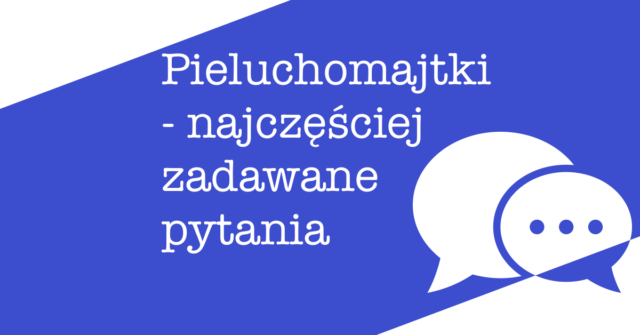 Pieluchomajtki - najczęściej zadawane pytania